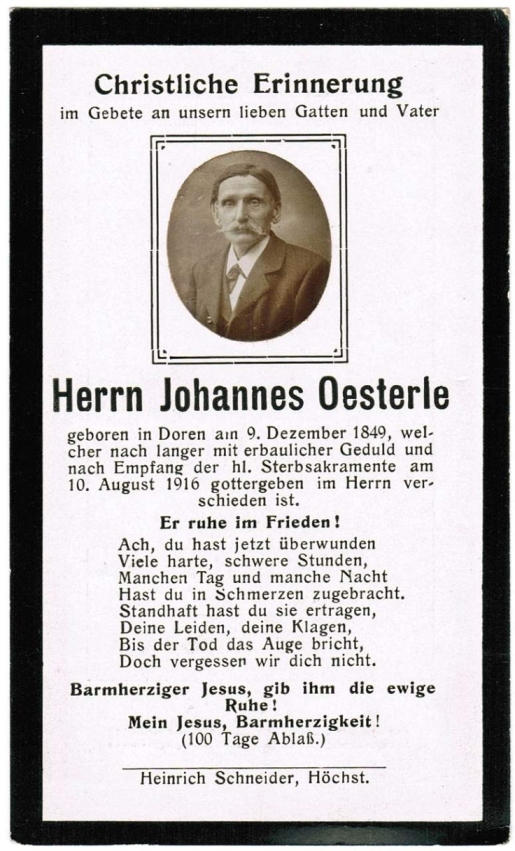 Christliche Erinnerung
im Gebete an unsern lieben Gatten und Vater

Herrn Johannes Oesterle

geboren in Doren am 9. Dezember 1849, welcher nach langer mit erbaulicher Geduld und nach Empfang der hl. Sterbsakramente am 10. August 1916 gottergeben im Herrn verschieden ist.

Er ruhe im Frieden!

Ach, du hast jetzt überwunden
Viele harte, schwere Stunden,
Manchen Tag und manche Nacht
Hast du in Schmerzen zugebracht.
Standhaft hast du sie ertragen,
Deine Leiden, deine Klagen,
Bis der Tod das Auge bricht,
Doch vergessen wir dich nicht.

Barmherziger Jesus, gib ihm die ewige Ruhe!
Mein Jesus, Barmherzigkeit!
(100 Tage Ablaß.)

Heinrich Schneider, Höchst.